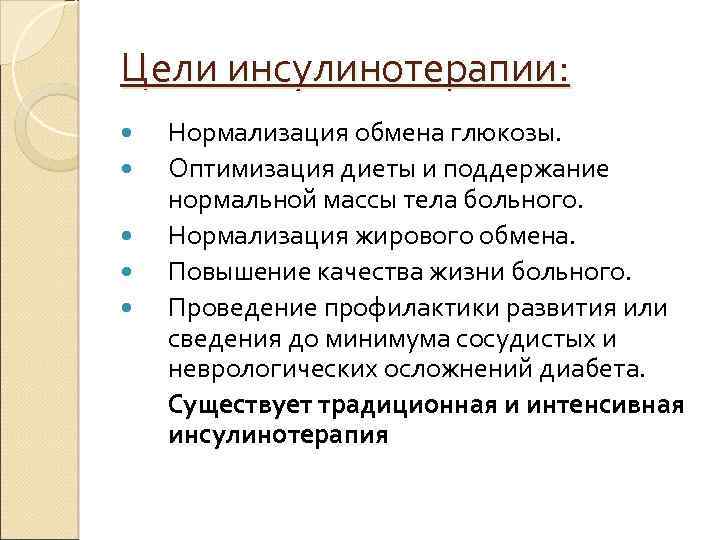 Цели инсулинотерапии:

Нормализация обмена глюкозы.

Оптимизация диеты и поддержание нормальной массы тела больного.

Нормализация жирового обмена.

Повышение качества жизни больного.

Проведение профилактики развития или сведения до минимума сосудистых и неврологических осложнений диабета.

Существует традиционная и интенсивная инсулинотерапия